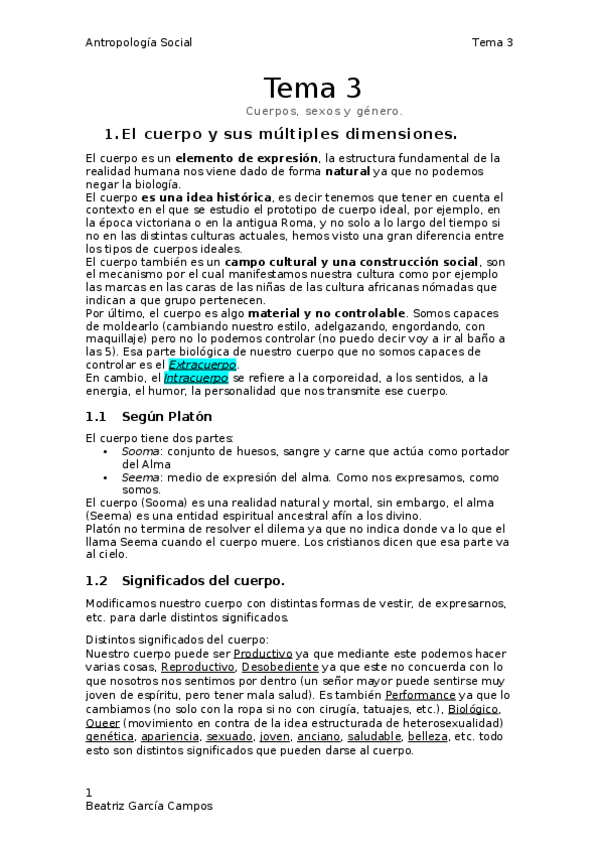 Antropología Social Tema 3

Tema 3

Cuerpos, sexos y género.

1. El cuerpo y sus múltiples dimensiones.

El cuerpo es un elemento de expresión, la estructura fundamental de la realidad humana nos viene dado de forma natural ya que no podemos negar la biología.
El cuerpo es una idea histórica, es decir tenemos que tener en cuenta el contexto en el que se estudio el prototipo de cuerpo ideal, por ejemplo, en la época victoriana o en la antigua Roma, y no solo a lo largo del tiempo si no en las distintas culturas actuales, hemos visto una gran diferencia entre los tipos de cuerpos ideales.
El cuerpo también es un campo cultural y una construcción social, son el mecanismo por el cual manifestamos nuestra cultura como por ejemplo las marcas en las caras de las niñas de las cultura africanas nómadas que indican a que grupo pertenecen.
Por último, el cuerpo es algo material y no controlable. Somos capaces de moldearlo (cambiando nuestro estilo, adelgazando, engordando, con maquillaje) pero no lo podemos controlar (no puedo decir voy a ir al baño a las 5). Esa parte biológica de nuestro cuerpo que no somos capaces de controlar es el Extracuerpo.
En cambio, el Intracuerpo se refiere a la corporeidad, a los sentidos, a la energia, el humor, la personalidad que nos transmite ese cuerpo.

1.1 Según Platón

El cuerpo tiene dos partes:
• Sooma: conjunto de huesos, sangre y carne que actúa como portador del Alma
• Seema: medio de expresión del alma. Como nos expresamos, como somos.
El cuerpo (Sooma) es una realidad natural y mortal, sin embargo, el alma (Seema) es una entidad espiritual ancestral afín a los divino.
Platón no termina de resolver el dilema ya que no indica donde va lo que el llama Seema cuando el cuerpo muere. Los cristianos dicen que esa parte va al cielo.

1.2 Significados del cuerpo.

Modificamos nuestro cuerpo con distintas formas de vestir, de expresarnos, etc. para darle distintos significados.

Distintos significados del cuerpo:
Nuestro cuerpo puede ser Productivo ya que mediante este podemos hacer varias cosas, Reproductivo, Desobediente ya que este no concuerda con lo que nosotros nos sentimos por dentro (un señor mayor puede sentirse muy joven de espíritu, pero tener mala salud). Es también Performance ya que lo cambiamos (no solo con la ropa si no con cirugía, tatuajes, etc.), Biológico, Queer (movimiento en contra de la idea estructurada de heterosexualidad) genética, apariencia, sexuado, joven, anciano, saludable, belleza, etc. todo esto son distintos significados que pueden darse al cuerpo.

1
Beatriz García Campos